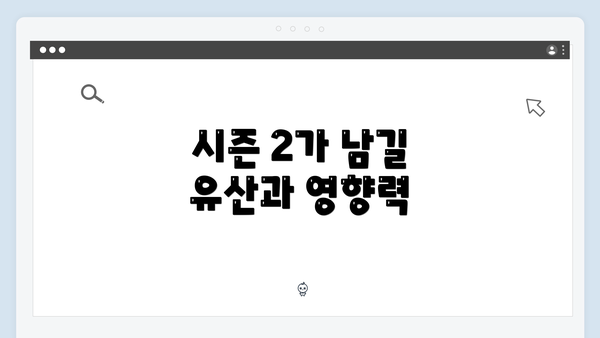 시즌 2가 남길
유산과 영향력